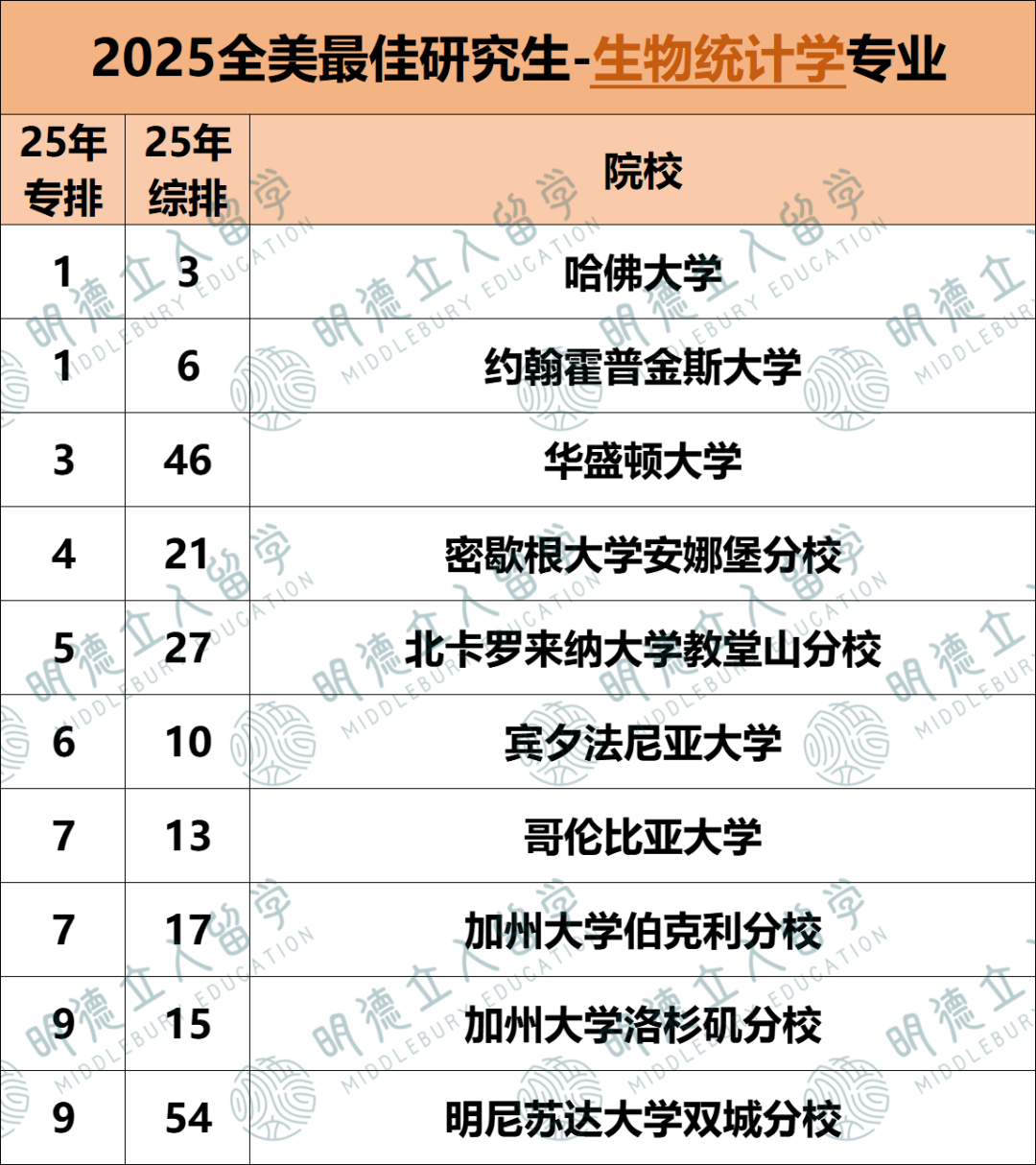 2025全美最佳研究生-生物统计学专业

| 25年专排 | 25年综排 | 院校 |
|---|---|---|
| 1 | 3 | 哈佛大学 |
| 1 | 6 | 约翰霍普金斯大学 |
| 3 | 46 | 华盛顿大学 |
| 4 | 21 | 密歇根大学安娜堡分校 |
| 5 | 27 | 北卡罗来纳大学教堂山分校 |
| 6 | 10 | 宾夕法尼亚大学 |
| 7 | 13 | 哥伦比亚大学 |
| 7 | 17 | 加州大学伯克利分校 |
| 9 | 15 | 加州大学洛杉矶分校 |
| 9 | 54 | 明尼苏达大学双城分校 |

明德立人留学 MIDDLEBURY EDUCATION